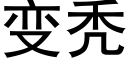 变秃